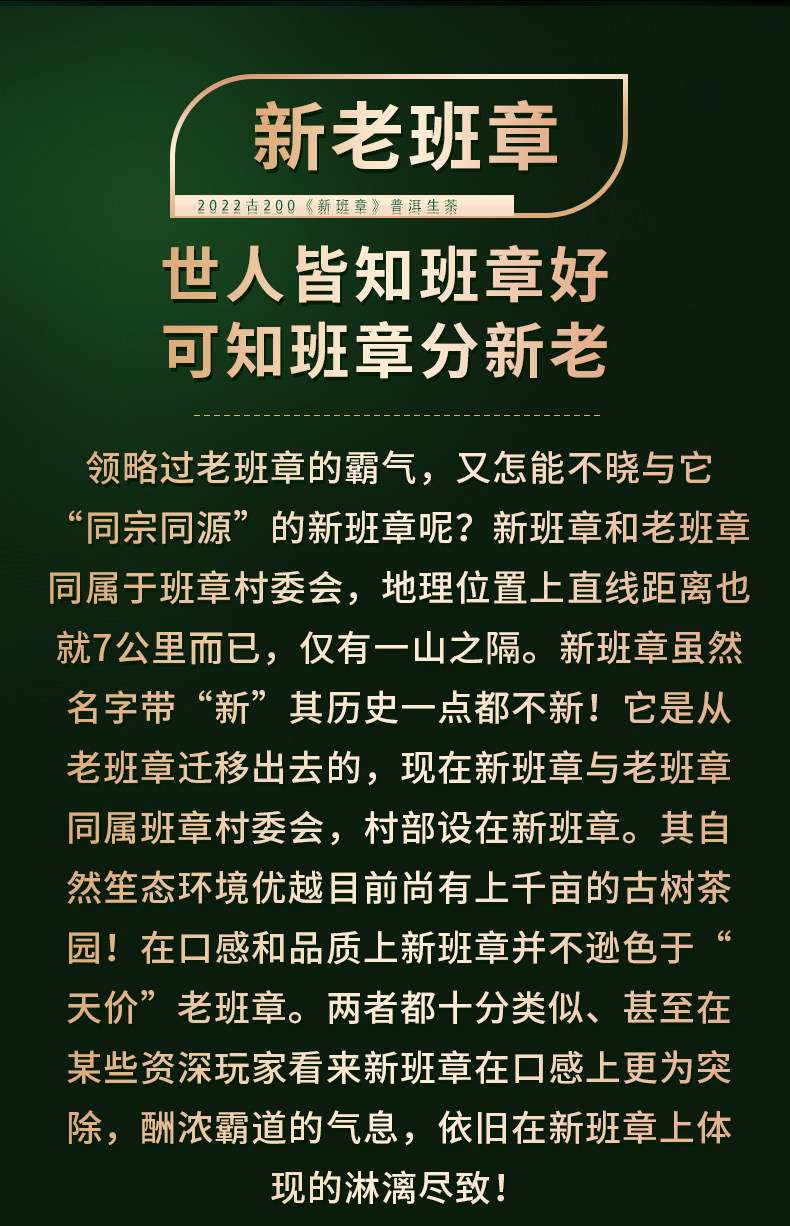 新老班章

2022古200《新班章》普洱生茶

世人皆知班章好
可知班章分新老

领略过老班章的霸气，又怎能不晓与它“同宗同源”的新班章呢？新班章和老班章同属于班章村委会，地理位置上直线距离也就7公里而已，仅有一山之隔。新班章虽然名字带“新”其历史一点都不新！它是从老班章迁移出去的，现在新班章与老班章同属班章村委会，村部设在新班章。其自然笙态环境优越目前尚有上千亩的古树茶园！在口感和品质上新班章并不逊色于“天价”老班章。两者都十分类似、甚至在某些资深玩家看来新班章在口感上更为突除，酬浓霸道的气息，依旧在新班章上体现的淋漓尽致！